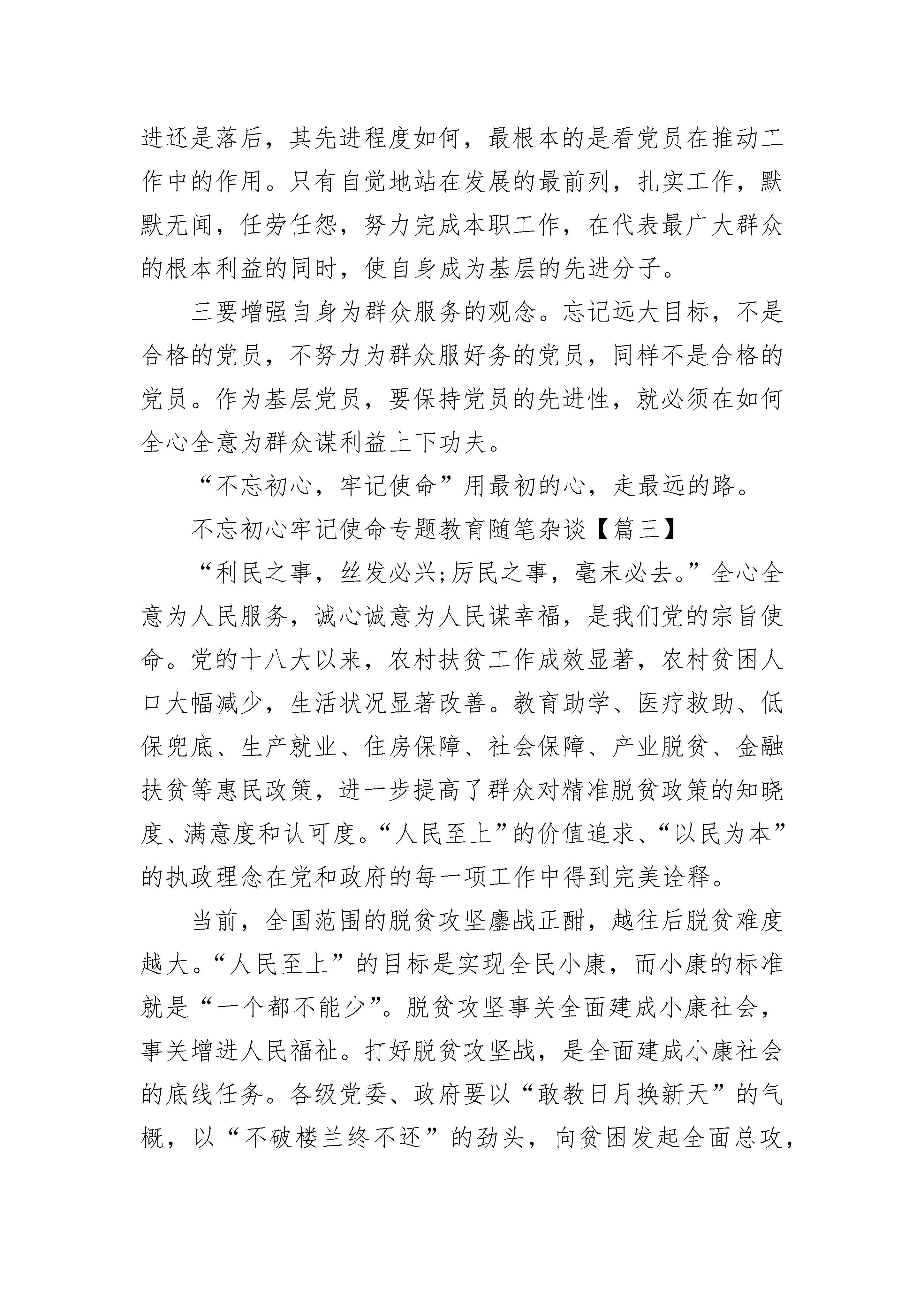 进还是落后，其先进程度如何，最根本的是看党员在推动工作中的作用。只有自觉地站在发展的最前列，扎实工作，默默无闻，任劳任怨，努力完成本职工作，在代表最广大群众的根本利益的同时，使自身成为基层的先进分子。

三要增强自身为群众服务的观念。忘记远大目标，不是合格的党员，不努力为群众服好务的党员，同样不是合格的党员。作为基层党员，要保持党员的先进性，就必须在如何全心全意为群众谋利益上下功夫。

“不忘初心，牢记使命”用最初的心，走最远的路。

不忘初心牢记使命专题教育随笔杂谈【篇三】

“利民之事，丝发必兴;厉民之事，毫末必去。”全心全意为人民服务，诚心诚意为人民谋幸福，是我们党的宗旨使命。党的十八大以来，农村扶贫工作成效显著，农村贫困人口大幅减少，生活状况显著改善。教育助学、医疗救助、低保兜底、生产就业、住房保障、社会保障、产业脱贫、金融扶贫等惠民政策，进一步提高了群众对精准脱贫政策的知晓度、满意度和认可度。“人民至上”的价值追求、“以民为本”的执政理念在党和政府的每一项工作中得到完美诠释。

当前，全国范围的脱贫攻坚鏖战正酣，越往后脱贫难度越大。“人民至上”的目标是实现全民小康，而小康的标准就是“一个都不能少”。脱贫攻坚事关全面建成小康社会，事关增进人民福祉。打好脱贫攻坚战，是全面建成小康社会的底线任务。各级党委、政府要以“敢教日月换新天”的气概，以“不破楼兰终不还”的劲头，向贫困发起全面总攻，